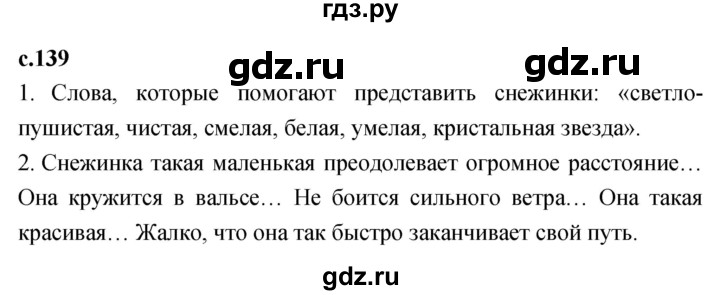 гдз.ру

с.139

gdz.ru gdz.ru

1. Слова, которые помогают представить снежинки: «светло-пушистая, чистая, смелая, белая, умелая, кристальная звезда».

2. Снежинка такая маленькая преодолевает огромное расстояние… Она кружится в вальсе… Не боится сильного ветра… Она такая красивая… Жалко, что она так быстро заканчивает свой путь.

gdz.ru